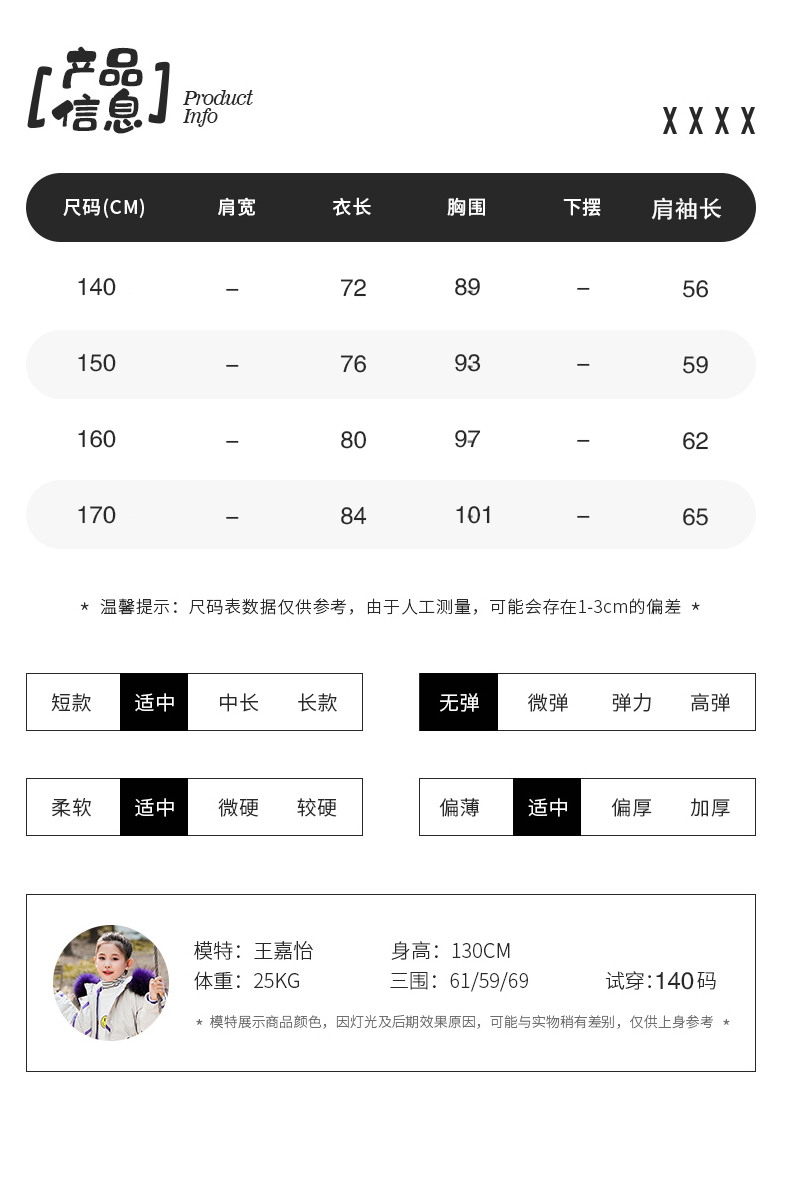 [产品信息] Product Info

XXXX

| 尺码(CM) | 肩宽 | 衣长 | 胸围 | 下摆 | 肩袖长 |
|---|---|---|---|---|---|
| 140 | – | 72 | 89 | – | 56 |
| 150 | – | 76 | 93 | – | 59 |
| 160 | – | 80 | 97 | – | 62 |
| 170 | – | 84 | 101 | – | 65 |

* 温馨提示：尺码表数据仅供参考，由于人工测量，可能会存在1-3cm的偏差 *

短款 适中 中长 长款

无弹 微弹 弹力 高弹

柔软 适中 微硬 较硬

偏薄 适中 偏厚 加厚

模特：王嘉怡
身高：130CM
体重：25KG
三围：61/59/69
试穿:140码

* 模特展示商品颜色，因灯光及后期效果原因，可能与实物稍有差别，仅供上身参考 *